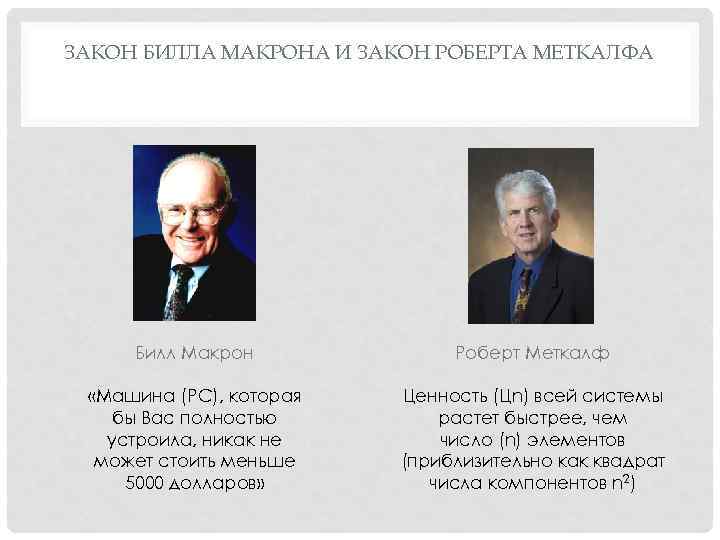 ЗАКОН БИЛЛА МАКРОНА И ЗАКОН РОБЕРТА МЕТКАЛФА

Билл Макрон

«Машина (PC), которая бы Вас полностью устроила, никак не может стоить меньше 5000 долларов»

Роберт Меткалф

Ценность (Цn) всей системы растет быстрее, чем число (n) элементов (приблизительно как квадрат числа компонентов $n^2$)